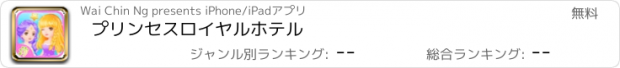 Wai Chin Ng presents iPhone/iPadアプリ

無料

プリンセスロイヤルホテル

ジャンル別ランキング: --

総合ランキング: --